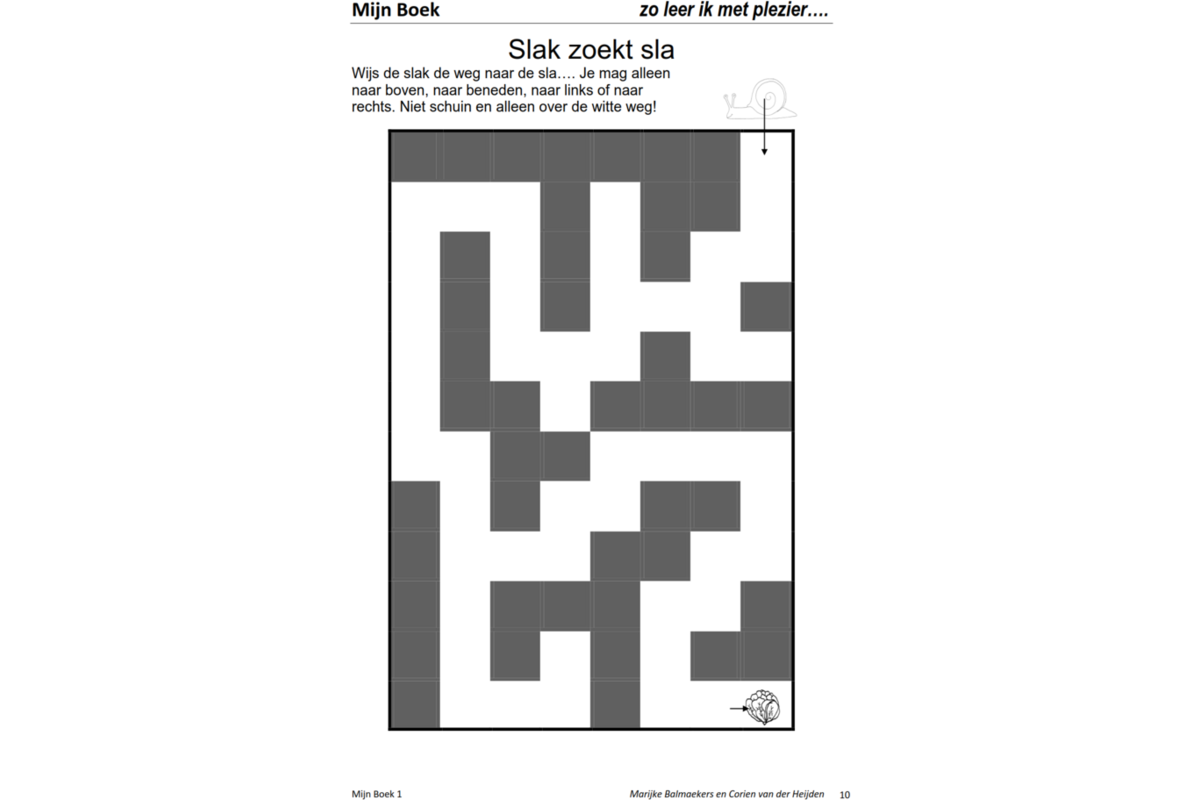 Mijn Boek

zo leer ik met plezier….

Slak zoekt sla

Wijs de slak de weg naar de sla…. Je mag alleen naar boven, naar beneden, naar links of naar rechts. Niet schuin en alleen over de witte weg!

Mijn Boek 1

Marijke Balmaekers en Corien van der Heijden 10